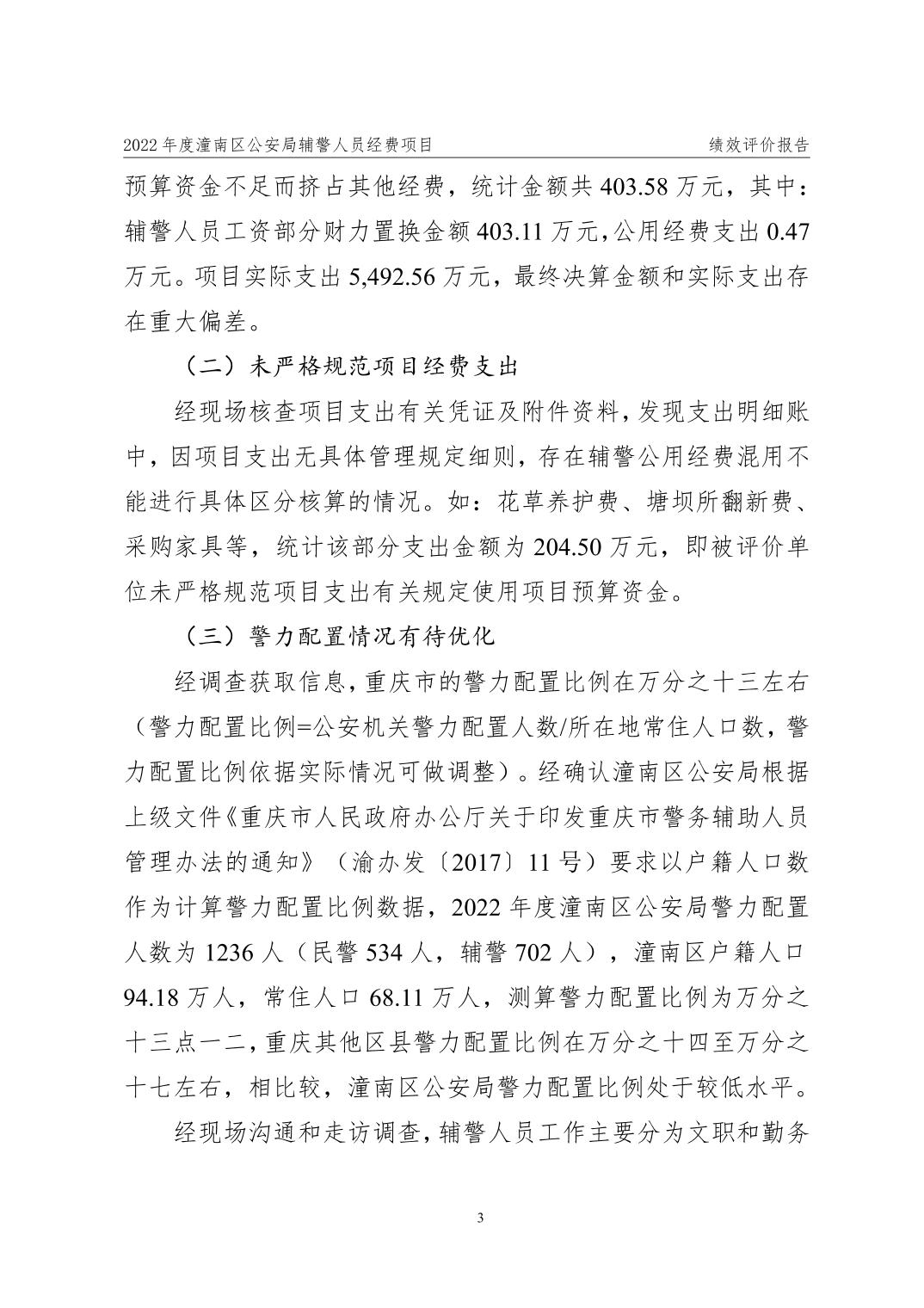 2022 年度潼南区公安局辅警人员经费项目　　绩效评价报告

预算资金不足而挤占其他经费，统计金额共 403.58 万元，其中：辅警人员工资部分财力置换金额 403.11 万元，公用经费支出 0.47 万元。项目实际支出 5,492.56 万元，最终决算金额和实际支出存在重大偏差。

（二）未严格规范项目经费支出

经现场核查项目支出有关凭证及附件资料，发现支出明细账中，因项目支出无具体管理规定细则，存在辅警公用经费混用不能进行具体区分核算的情况。如：花草养护费、塘坝所翻新费、采购家具等，统计该部分支出金额为 204.50 万元，即被评价单位未严格规范项目支出有关规定使用项目预算资金。

（三）警力配置情况有待优化

经调查获取信息，重庆市的警力配置比例在万分之十三左右（警力配置比例=公安机关警力配置人数/所在地常住人口数，警力配置比例依据实际情况可做调整）。经确认潼南区公安局根据上级文件《重庆市人民政府办公厅关于印发重庆市警务辅助人员管理办法的通知》（渝办发〔2017〕11 号）要求以户籍人口数作为计算警力配置比例数据，2022 年度潼南区公安局警力配置人数为 1236 人（民警 534 人，辅警 702 人），潼南区户籍人口 94.18 万人，常住人口 68.11 万人，测算警力配置比例为万分之十三点一二，重庆其他区县警力配置比例在万分之十四至万分之十七左右，相比较，潼南区公安局警力配置比例处于较低水平。

经现场沟通和走访调查，辅警人员工作主要分为文职和勤务

3